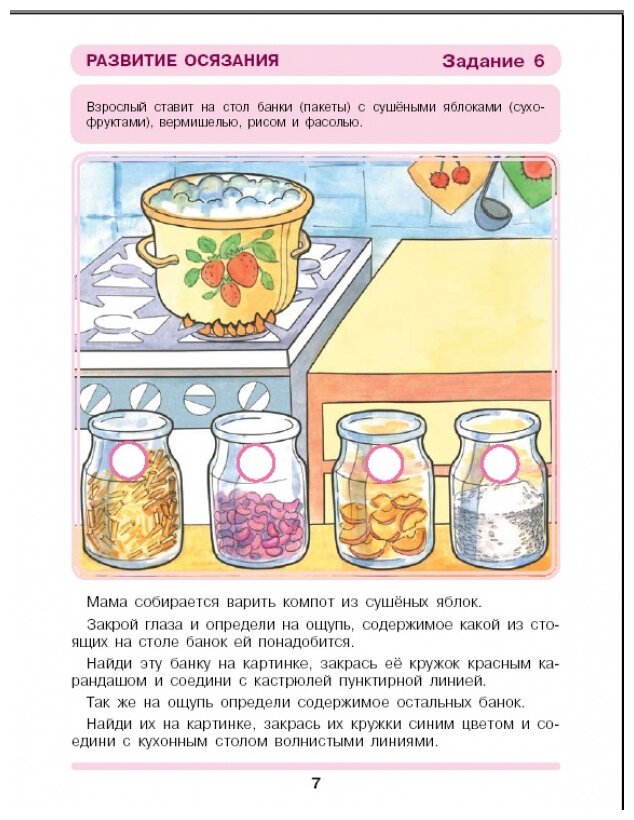 РАЗВИТИЕ ОСЯЗАНИЯ Задание 6

Взрослый ставит на стол банки (пакеты) с сушёными яблоками (сухофруктами), вермишелью, рисом и фасолью.

Мама собирается варить компот из сушёных яблок.

Закрой глаза и определи на ощупь, содержимое какой из стоящих на столе банок ей понадобится.

Найди эту банку на картинке, закрась её кружок красным карандашом и соедини с кастрюлей пунктирной линией.

Так же на ощупь определи содержимое остальных банок.

Найди их на картинке, закрась их кружки синим цветом и соедини с кухонным столом волнистыми линиями.

7